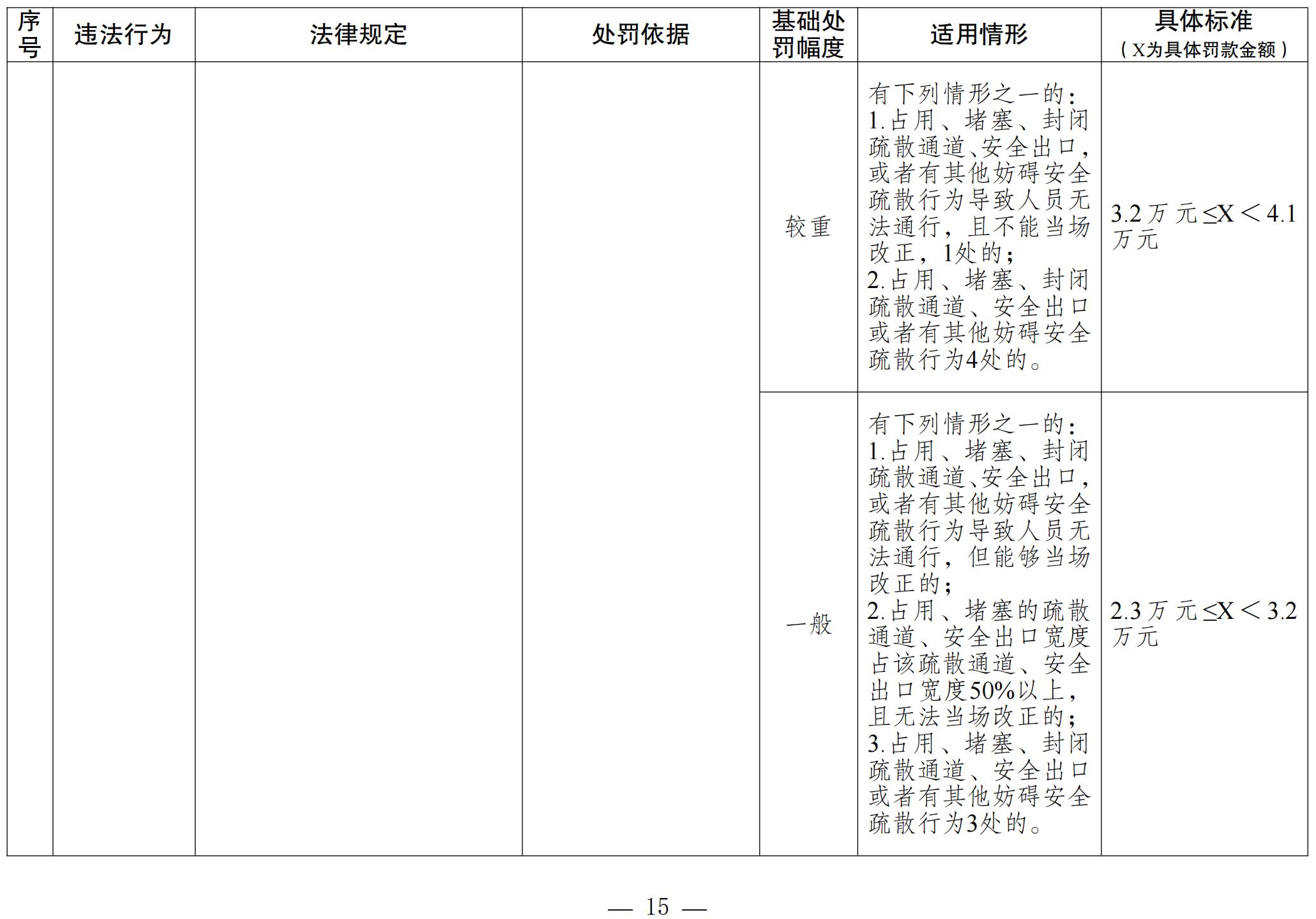 | 序号 | 违法行为 | 法律规定 | 处罚依据 | 基础处罚幅度 | 适用情形 | 具体标准（X为具体罚款金额） |
|---|---|---|---|---|---|---|
| | | | | 较重 | 有下列情形之一的：1.占用、堵塞、封闭疏散通道、安全出口，或者有其他妨碍安全疏散行为导致人员无法通行，且不能当场改正，1处的；2.占用、堵塞、封闭疏散通道、安全出口或者有其他妨碍安全疏散行为4处的。 | 3.2万元≤X＜4.1万元 |
| | | | | 一般 | 有下列情形之一的：1.占用、堵塞、封闭疏散通道、安全出口，或者有其他妨碍安全疏散行为导致人员无法通行，但能够当场改正的；2.占用、堵塞的疏散通道、安全出口宽度占该疏散通道、安全出口宽度50%以上，且无法当场改正的；3.占用、堵塞、封闭疏散通道、安全出口或者有其他妨碍安全疏散行为3处的。 | 2.3万元≤X＜3.2万元 |

— 15 —